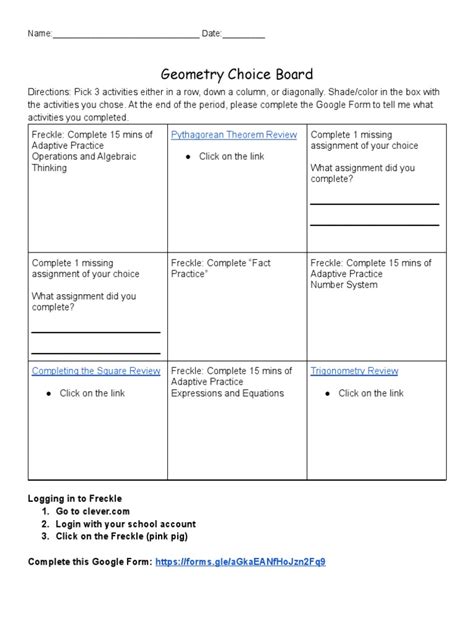 Name:____ Date:____

Geometry Choice Board

Directions: Pick 3 activities either in a row, down a column, or diagonally. Shade/color in the box with the activities you chose. At the end of the period, please complete the Google Form to tell me what activities you completed.

| Freckle: Complete 15 mins of Adaptive Practice Operations and Algebraic Thinking | Pythagorean Theorem Review • Click on the link | Complete 1 missing assignment of your choice What assignment did you complete? ____ ____ |
|---|---|---|
| Complete 1 missing assignment of your choice What assignment did you complete? ____ ____ | Freckle: Complete "Fact Practice" | Freckle: Complete 15 mins of Adaptive Practice Number System |
| Completing the Square Review • Click on the link | Freckle: Complete 15 mins of Adaptive Practice Expressions and Equations | Trigonometry Review • Click on the link |

Logging in to Freckle
1. Go to clever.com
2. Login with your school account
3. Click on the Freckle (pink pig)

Complete this Google Form: https://forms.gle/aGkaEANfHoJzn2Fq9